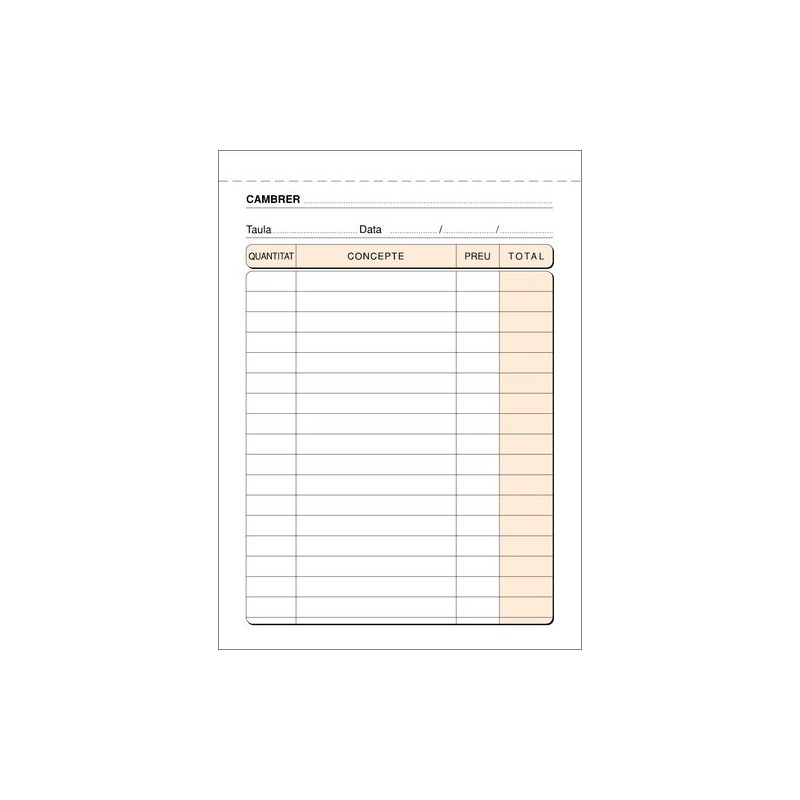 CAMBRER ____

Taula ____ Data ____ / ____ / ____

| QUANTITAT | CONCEPTE | PREU | TOTAL |
|---|---|---|---|
| | | | |
| | | | |
| | | | |
| | | | |
| | | | |
| | | | |
| | | | |
| | | | |
| | | | |
| | | | |
| | | | |
| | | | |
| | | | |
| | | | |
| | | | |
| | | | |
| | | | |